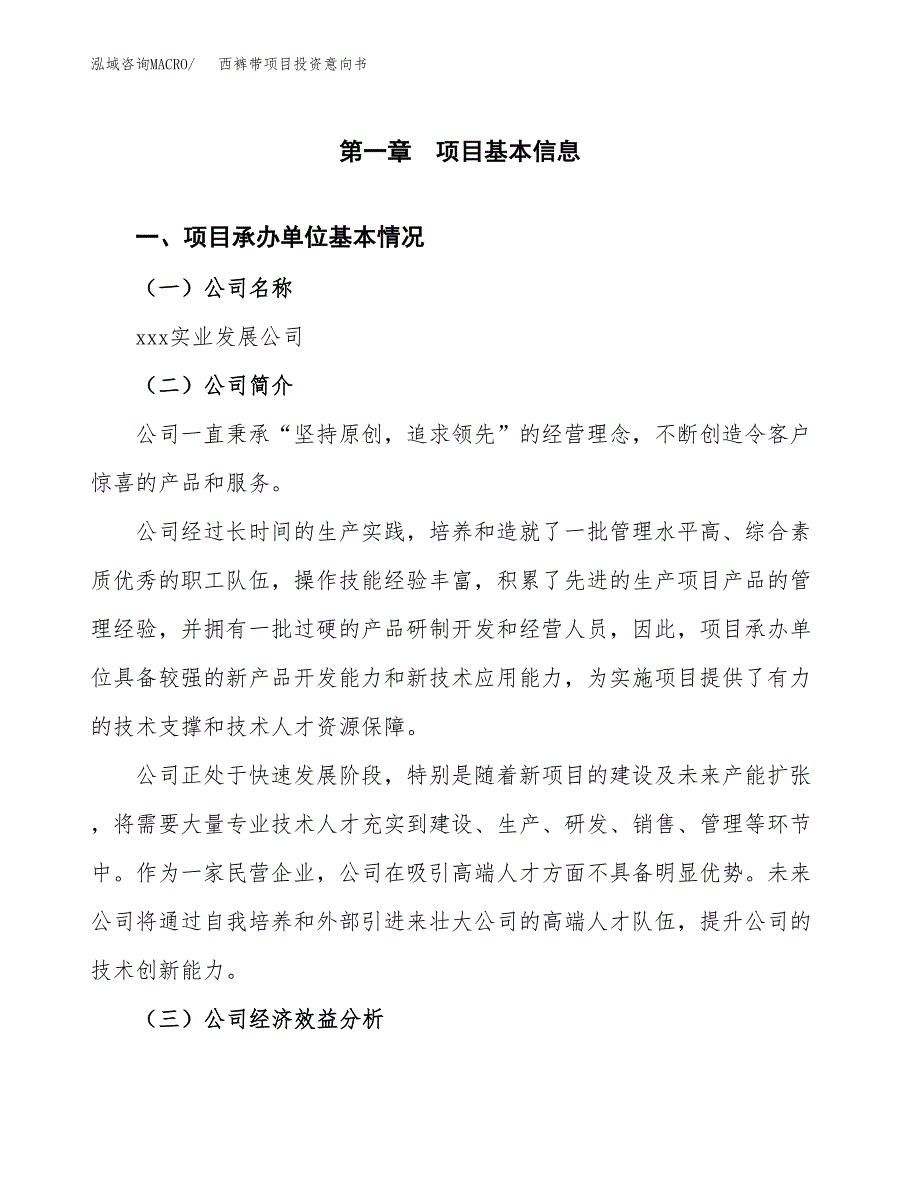 泓域咨询MACRO/　西裤带项目投资意向书

第一章　项目基本信息

一、项目承办单位基本情况

（一）公司名称

xxx实业发展公司

（二）公司简介

公司一直秉承“坚持原创，追求领先”的经营理念，不断创造令客户惊喜的产品和服务。

公司经过长时间的生产实践，培养和造就了一批管理水平高、综合素质优秀的职工队伍，操作技能经验丰富，积累了先进的生产项目产品的管理经验，并拥有一批过硬的产品研制开发和经营人员，因此，项目承办单位具备较强的新产品开发能力和新技术应用能力，为实施项目提供了有力的技术支撑和技术人才资源保障。

公司正处于快速发展阶段，特别是随着新项目的建设及未来产能扩张，将需要大量专业技术人才充实到建设、生产、研发、销售、管理等环节中。作为一家民营企业，公司在吸引高端人才方面不具备明显优势。未来公司将通过自我培养和外部引进来壮大公司的高端人才队伍，提升公司的技术创新能力。

（三）公司经济效益分析